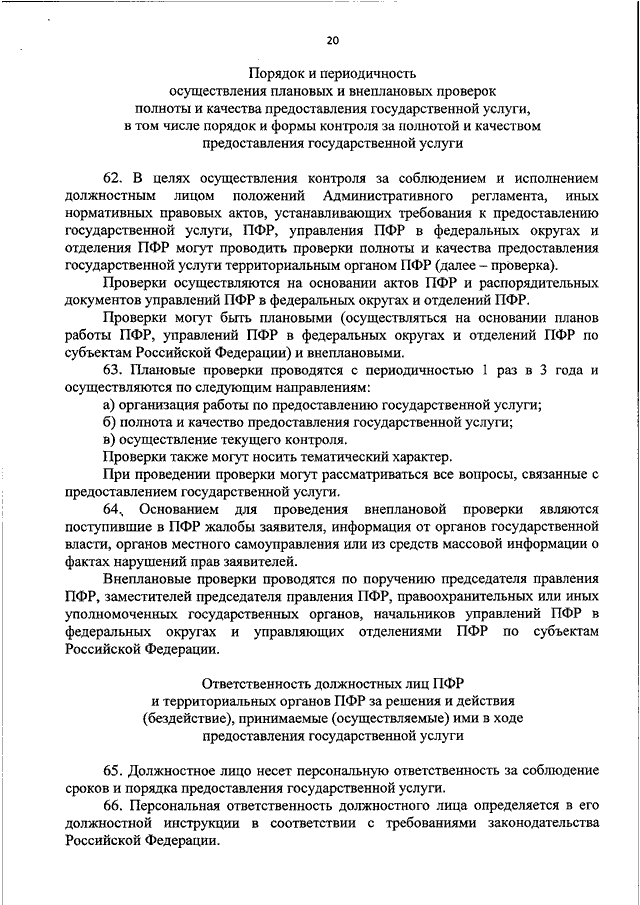 20

Порядок и периодичность
осуществления плановых и внеплановых проверок
полноты и качества предоставления государственной услуги,
в том числе порядок и формы контроля за полнотой и качеством
предоставления государственной услуги

62. В целях осуществления контроля за соблюдением и исполнением должностным лицом положений Административного регламента, иных нормативных правовых актов, устанавливающих требования к предоставлению государственной услуги, ПФР, управления ПФР в федеральных округах и отделения ПФР могут проводить проверки полноты и качества предоставления государственной услуги территориальным органом ПФР (далее – проверка).

Проверки осуществляются на основании актов ПФР и распорядительных документов управлений ПФР в федеральных округах и отделений ПФР.

Проверки могут быть плановыми (осуществляться на основании планов работы ПФР, управлений ПФР в федеральных округах и отделений ПФР по субъектам Российской Федерации) и внеплановыми.

63. Плановые проверки проводятся с периодичностью 1 раз в 3 года и осуществляются по следующим направлениям:

а) организация работы по предоставлению государственной услуги;

б) полнота и качество предоставления государственной услуги;

в) осуществление текущего контроля.

Проверки также могут носить тематический характер.

При проведении проверки могут рассматриваться все вопросы, связанные с предоставлением государственной услуги.

64. Основанием для проведения внеплановой проверки являются поступившие в ПФР жалобы заявителя, информация от органов государственной власти, органов местного самоуправления или из средств массовой информации о фактах нарушений прав заявителей.

Внеплановые проверки проводятся по поручению председателя правления ПФР, заместителей председателя правления ПФР, правоохранительных или иных уполномоченных государственных органов, начальников управлений ПФР в федеральных округах и управляющих отделениями ПФР по субъектам Российской Федерации.

Ответственность должностных лиц ПФР
и территориальных органов ПФР за решения и действия
(бездействие), принимаемые (осуществляемые) ими в ходе
предоставления государственной услуги

65. Должностное лицо несет персональную ответственность за соблюдение сроков и порядка предоставления государственной услуги.

66. Персональная ответственность должностного лица определяется в его должностной инструкции в соответствии с требованиями законодательства Российской Федерации.